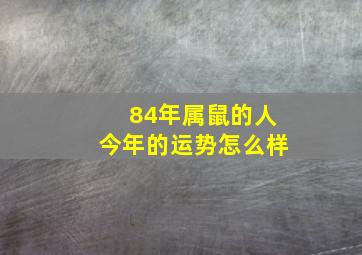 84年属鼠的人
今年的运势怎么样